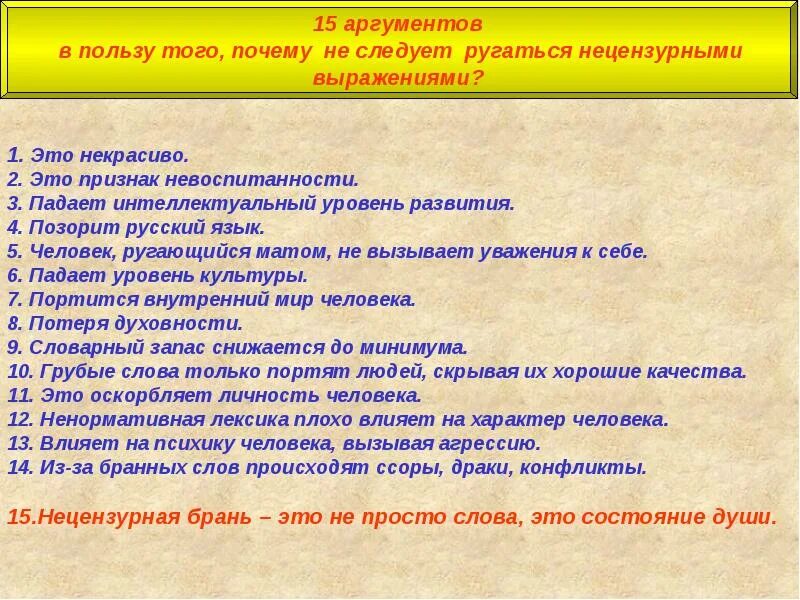 15 аргументов
в пользу того, почему не следует ругаться нецензурными выражениями?

1. Это некрасиво.
2. Это признак невоспитанности.
3. Падает интеллектуальный уровень развития.
4. Позорит русский язык.
5. Человек, ругающийся матом, не вызывает уважения к себе.
6. Падает уровень культуры.
7. Портится внутренний мир человека.
8. Потеря духовности.
9. Словарный запас снижается до минимума.
10. Грубые слова только портят людей, скрывая их хорошие качества.
11. Это оскорбляет личность человека.
12. Ненормативная лексика плохо влияет на характер человека.
13. Влияет на психику человека, вызывая агрессию.
14. Из-за бранных слов происходят ссоры, драки, конфликты.

15.Нецензурная брань – это не просто слова, это состояние души.